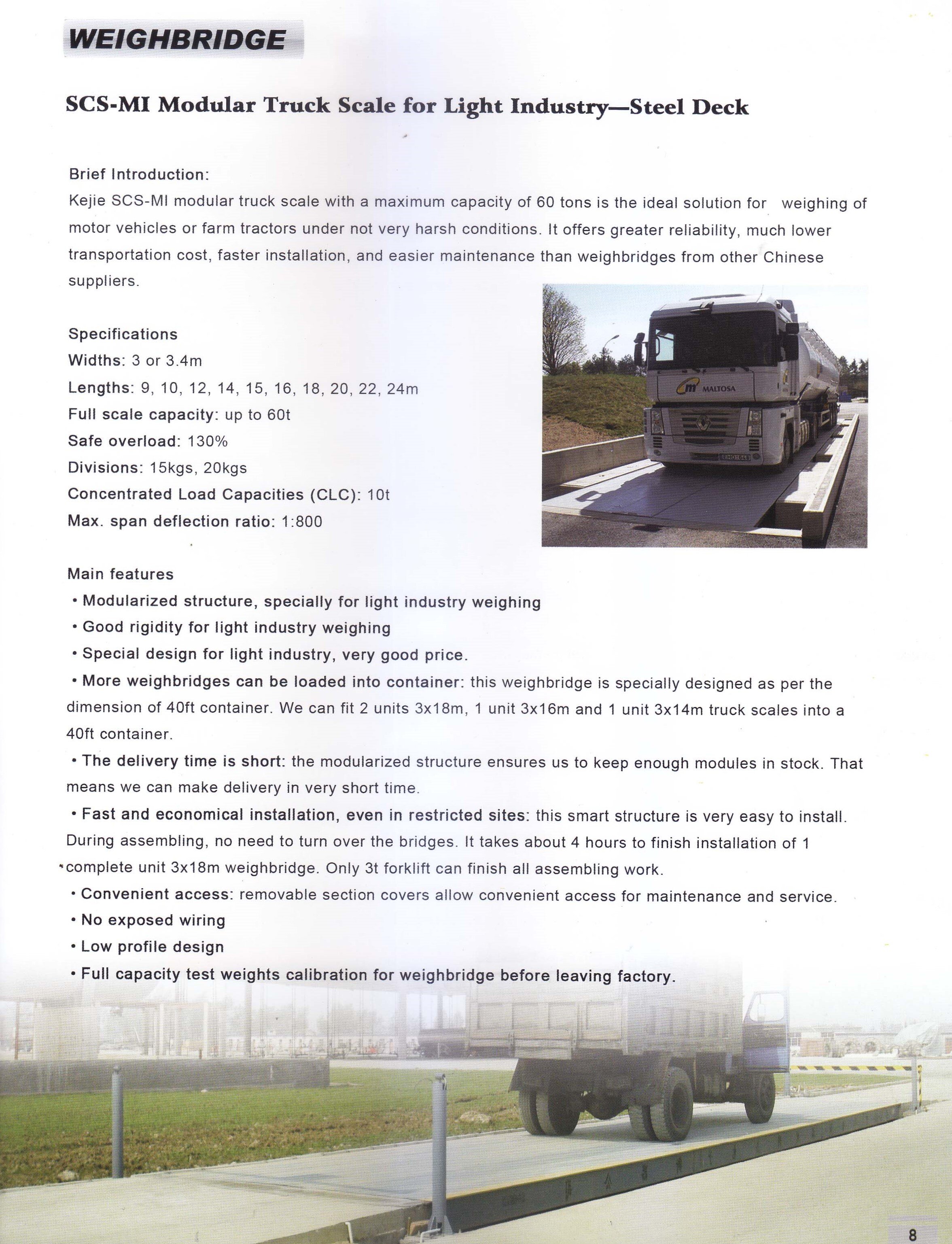 WEIGHBRIDGE

SCS-MI Modular Truck Scale for Light Industry—Steel Deck

Brief Introduction:
Kejie SCS-MI modular truck scale with a maximum capacity of 60 tons is the ideal solution for weighing of motor vehicles or farm tractors under not very harsh conditions. It offers greater reliability, much lower transportation cost, faster installation, and easier maintenance than weighbridges from other Chinese suppliers.

Specifications
Widths: 3 or 3.4m
Lengths: 9, 10, 12, 14, 15, 16, 18, 20, 22, 24m
Full scale capacity: up to 60t
Safe overload: 130%
Divisions: 15kgs, 20kgs
Concentrated Load Capacities (CLC): 10t
Max. span deflection ratio: 1:800

m MALTOSA

Main features
• Modularized structure, specially for light industry weighing
• Good rigidity for light industry weighing
• Special design for light industry, very good price.
• More weighbridges can be loaded into container: this weighbridge is specially designed as per the dimension of 40ft container. We can fit 2 units 3x18m, 1 unit 3x16m and 1 unit 3x14m truck scales into a 40ft container.
• The delivery time is short: the modularized structure ensures us to keep enough modules in stock. That means we can make delivery in very short time.
• Fast and economical installation, even in restricted sites: this smart structure is very easy to install. During assembling, no need to turn over the bridges. It takes about 4 hours to finish installation of 1 complete unit 3x18m weighbridge. Only 3t forklift can finish all assembling work.
• Convenient access: removable section covers allow convenient access for maintenance and service.
• No exposed wiring
• Low profile design
• Full capacity test weights calibration for weighbridge before leaving factory.

8